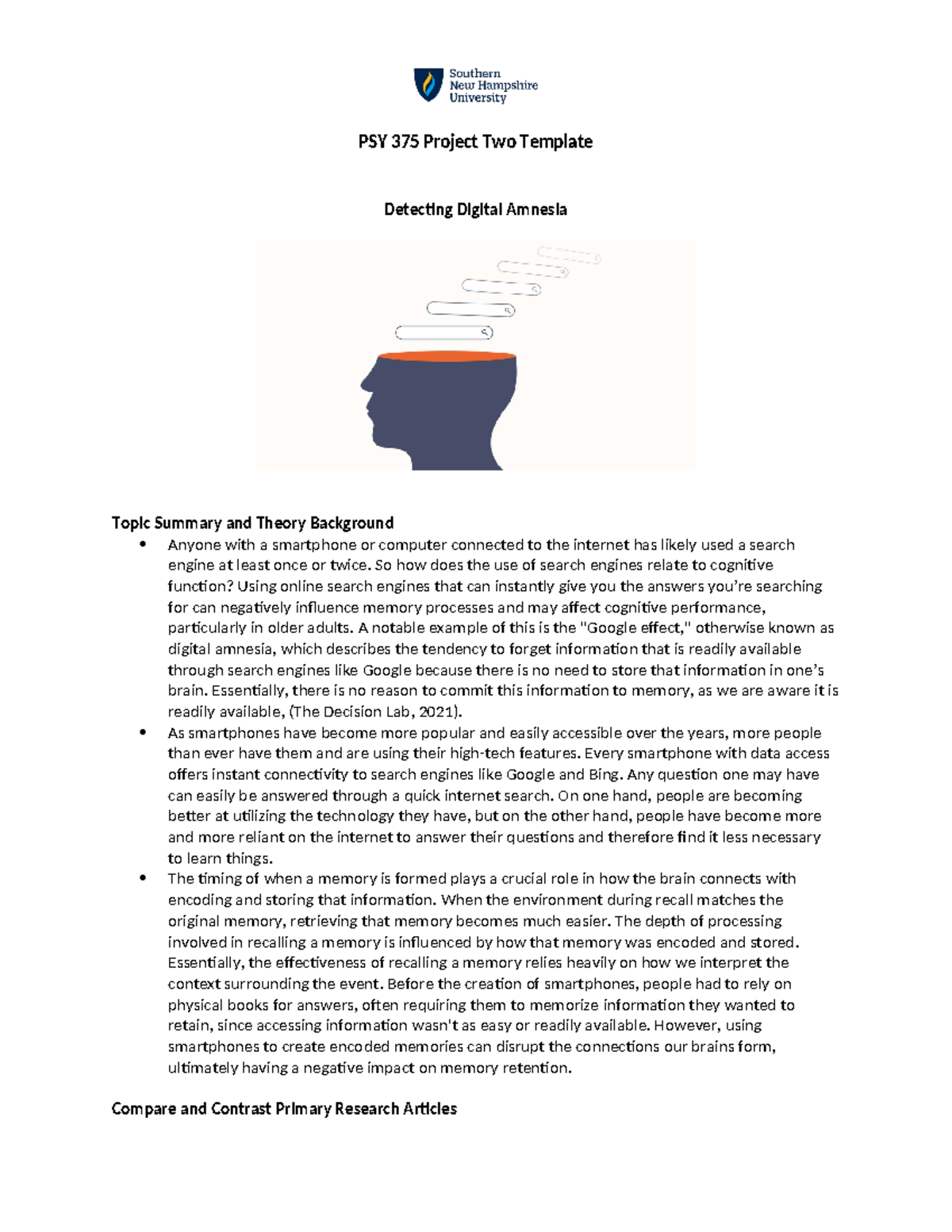 Southern
New Hampshire
University

PSY 375 Project Two Template

Detecting Digital Amnesia

Topic Summary and Theory Background

• Anyone with a smartphone or computer connected to the internet has likely used a search engine at least once or twice. So how does the use of search engines relate to cognitive function? Using online search engines that can instantly give you the answers you're searching for can negatively influence memory processes and may affect cognitive performance, particularly in older adults. A notable example of this is the "Google effect," otherwise known as digital amnesia, which describes the tendency to forget information that is readily available through search engines like Google because there is no need to store that information in one's brain. Essentially, there is no reason to commit this information to memory, as we are aware it is readily available, (The Decision Lab, 2021).
• As smartphones have become more popular and easily accessible over the years, more people than ever have them and are using their high-tech features. Every smartphone with data access offers instant connectivity to search engines like Google and Bing. Any question one may have can easily be answered through a quick internet search. On one hand, people are becoming better at utilizing the technology they have, but on the other hand, people have become more and more reliant on the internet to answer their questions and therefore find it less necessary to learn things.
• The timing of when a memory is formed plays a crucial role in how the brain connects with encoding and storing that information. When the environment during recall matches the original memory, retrieving that memory becomes much easier. The depth of processing involved in recalling a memory is influenced by how that memory was encoded and stored. Essentially, the effectiveness of recalling a memory relies heavily on how we interpret the context surrounding the event. Before the creation of smartphones, people had to rely on physical books for answers, often requiring them to memorize information they wanted to retain, since accessing information wasn't as easy or readily available. However, using smartphones to create encoded memories can disrupt the connections our brains form, ultimately having a negative impact on memory retention.

Compare and Contrast Primary Research Articles